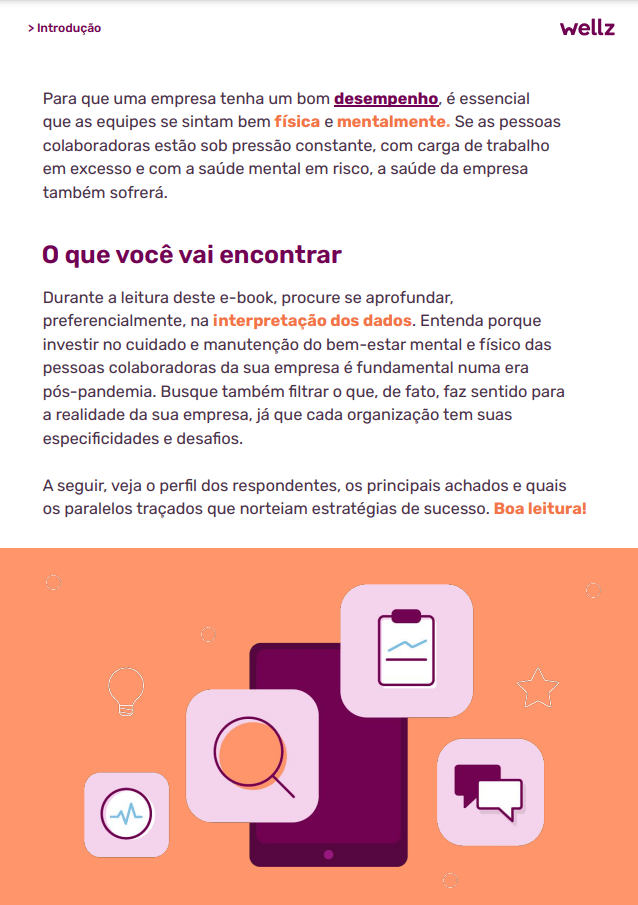 > Introdução

wellz

Para que uma empresa tenha um bom desempenho, é essencial que as equipes se sintam bem física e mentalmente. Se as pessoas colaboradoras estão sob pressão constante, com carga de trabalho em excesso e com a saúde mental em risco, a saúde da empresa também sofrerá.

O que você vai encontrar

Durante a leitura deste e-book, procure se aprofundar, preferencialmente, na interpretação dos dados. Entenda porque investir no cuidado e manutenção do bem-estar mental e físico das pessoas colaboradoras da sua empresa é fundamental numa era pós-pandemia. Busque também filtrar o que, de fato, faz sentido para a realidade da sua empresa, já que cada organização tem suas especificidades e desafios.

A seguir, veja o perfil dos respondentes, os principais achados e quais os paralelos traçados que norteiam estratégias de sucesso. Boa leitura!